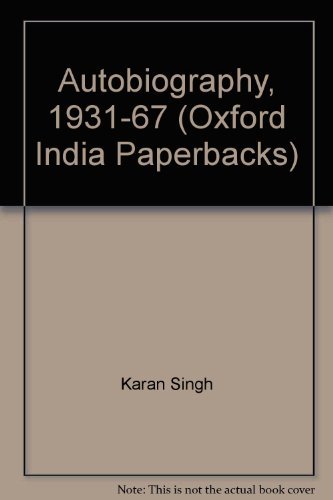 Autobiography, 1931-67 (Oxford India Paperbacks)

Karan Singh

Note: This is not the actual book cover